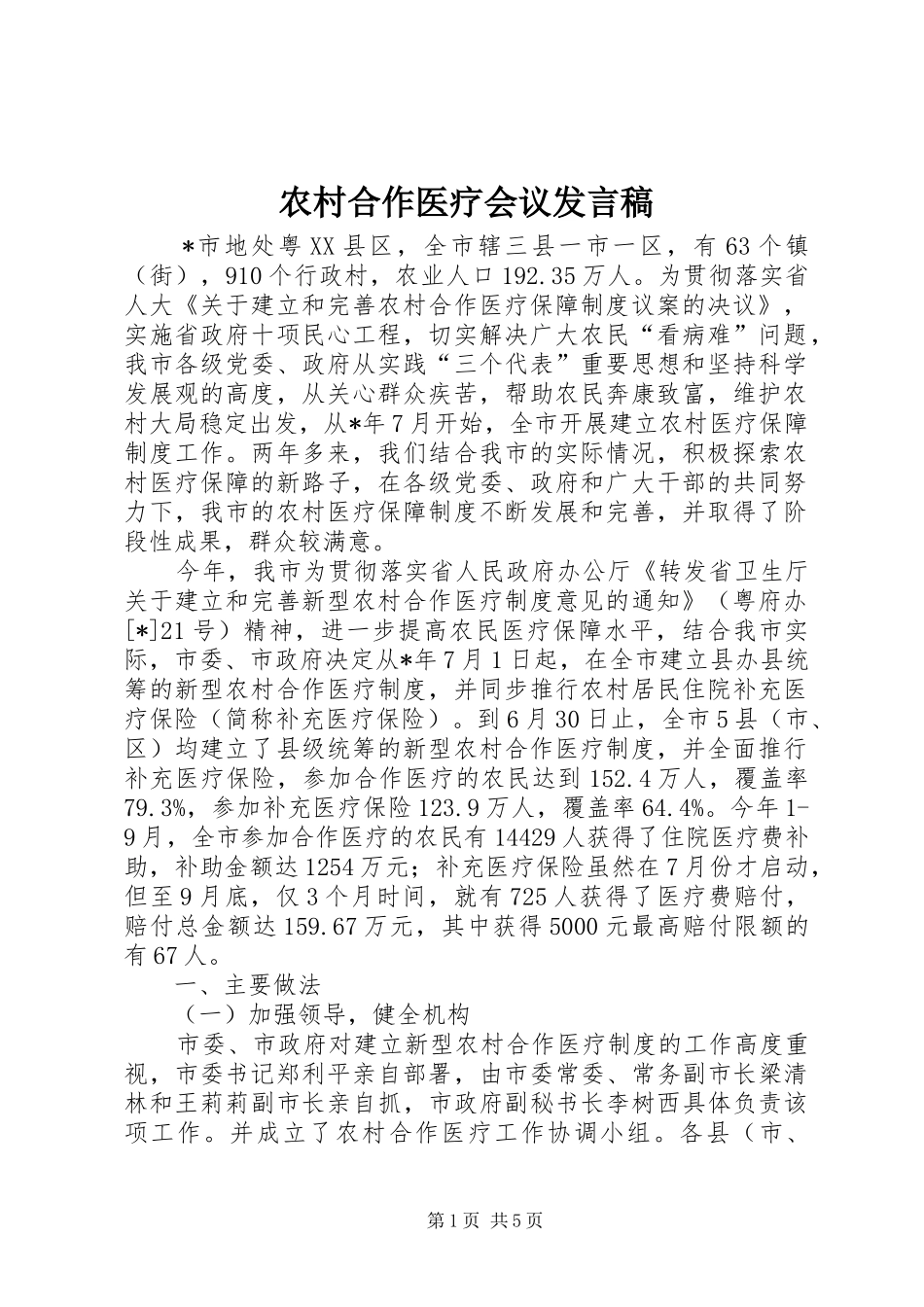 农村合作医疗会议发言稿

＊市地处粤XX县区，全市辖三县一市一区，有63个镇（街），910个行政村，农业人口192.35万人。为贯彻落实省人大《关于建立和完善农村合作医疗保障制度议案的决议》，实施省政府十项民心工程，切实解决广大农民“看病难”问题，我市各级党委、政府从实践“三个代表”重要思想和坚持科学发展观的高度，从关心群众疾苦，帮助农民奔康致富，维护农村大局稳定出发，从*年7月开始，全市开展建立农村医疗保障制度工作。两年多来，我们结合我市的实际情况，积极探索农村医疗保障的新路子，在各级党委、政府和广大干部的共同努力下，我市的农村医疗保障制度不断发展和完善，并取得了阶段性成果，群众较满意。

今年，我市为贯彻落实省人民政府办公厅《转发省卫生厅关于建立和完善新型农村合作医疗制度意见的通知》（粤府办[*]21号）精神，进一步提高农民医疗保障水平，结合我市实际，市委、市政府决定从*年7月1日起，在全市建立县办县统筹的新型农村合作医疗制度，并同步推行农村居民住院补充医疗保险（简称补充医疗保险）。到6月30日止，全市5县（市、区）均建立了县级统筹的新型农村合作医疗制度，并全面推行补充医疗保险，参加合作医疗的农民达到152.4万人，覆盖率79.3%，参加补充医疗保险123.9万人，覆盖率64.4%。今年1-9月，全市参加合作医疗的农民有14429人获得了住院医疗费补助，补助金额达1254万元；补充医疗保险虽然在7月份才启动，但至9月底，仅3个月时间，就有725人获得了医疗费赔付，赔付总金额达159.67万元，其中获得5000元最高赔付限额的有67人。

一、主要做法

（一）加强领导，健全机构

市委、市政府对建立新型农村合作医疗制度的工作高度重视，市委书记郑利平亲自部署，由市委常委、常务副市长梁清林和王莉莉副市长亲自抓，市政府副秘书长李树西具体负责该项工作。并成立了农村合作医疗工作协调小组。各县（市、

第1页 共5页